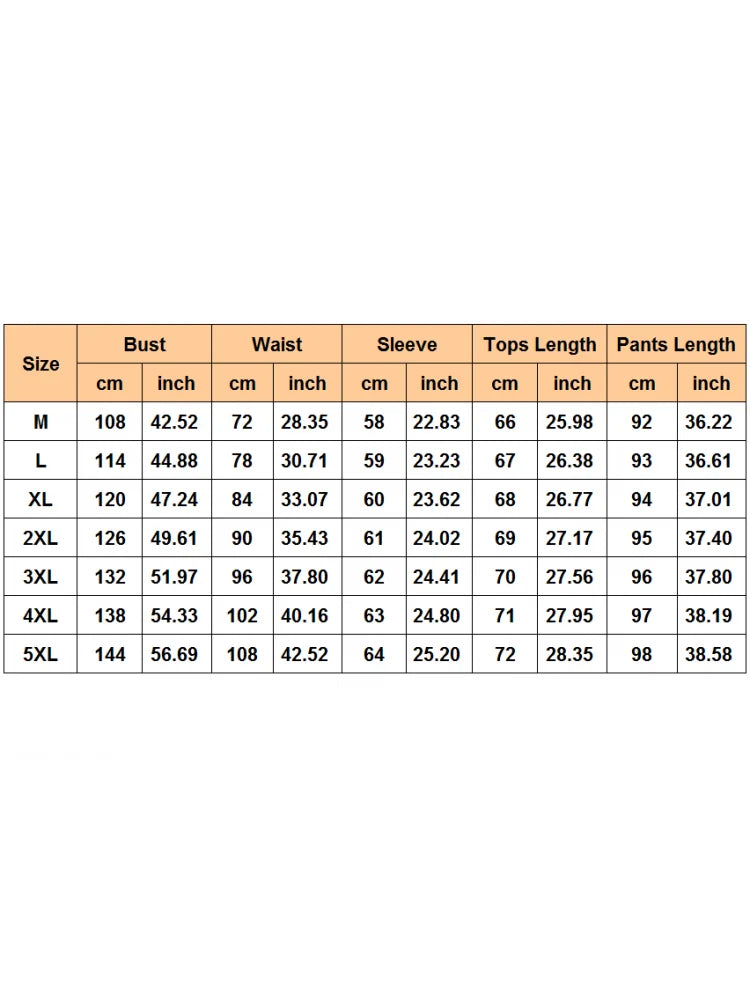 | Size | Bust | | Waist | | Sleeve | | Tops Length | | Pants Length | |
|---|---|---|---|---|---|---|---|---|---|---|
| | cm | inch | cm | inch | cm | inch | cm | inch | cm | inch |
| M | 108 | 42.52 | 72 | 28.35 | 58 | 22.83 | 66 | 25.98 | 92 | 36.22 |
| L | 114 | 44.88 | 78 | 30.71 | 59 | 23.23 | 67 | 26.38 | 93 | 36.61 |
| XL | 120 | 47.24 | 84 | 33.07 | 60 | 23.62 | 68 | 26.77 | 94 | 37.01 |
| 2XL | 126 | 49.61 | 90 | 35.43 | 61 | 24.02 | 69 | 27.17 | 95 | 37.40 |
| 3XL | 132 | 51.97 | 96 | 37.80 | 62 | 24.41 | 70 | 27.56 | 96 | 37.80 |
| 4XL | 138 | 54.33 | 102 | 40.16 | 63 | 24.80 | 71 | 27.95 | 97 | 38.19 |
| 5XL | 144 | 56.69 | 108 | 42.52 | 64 | 25.20 | 72 | 28.35 | 98 | 38.58 |